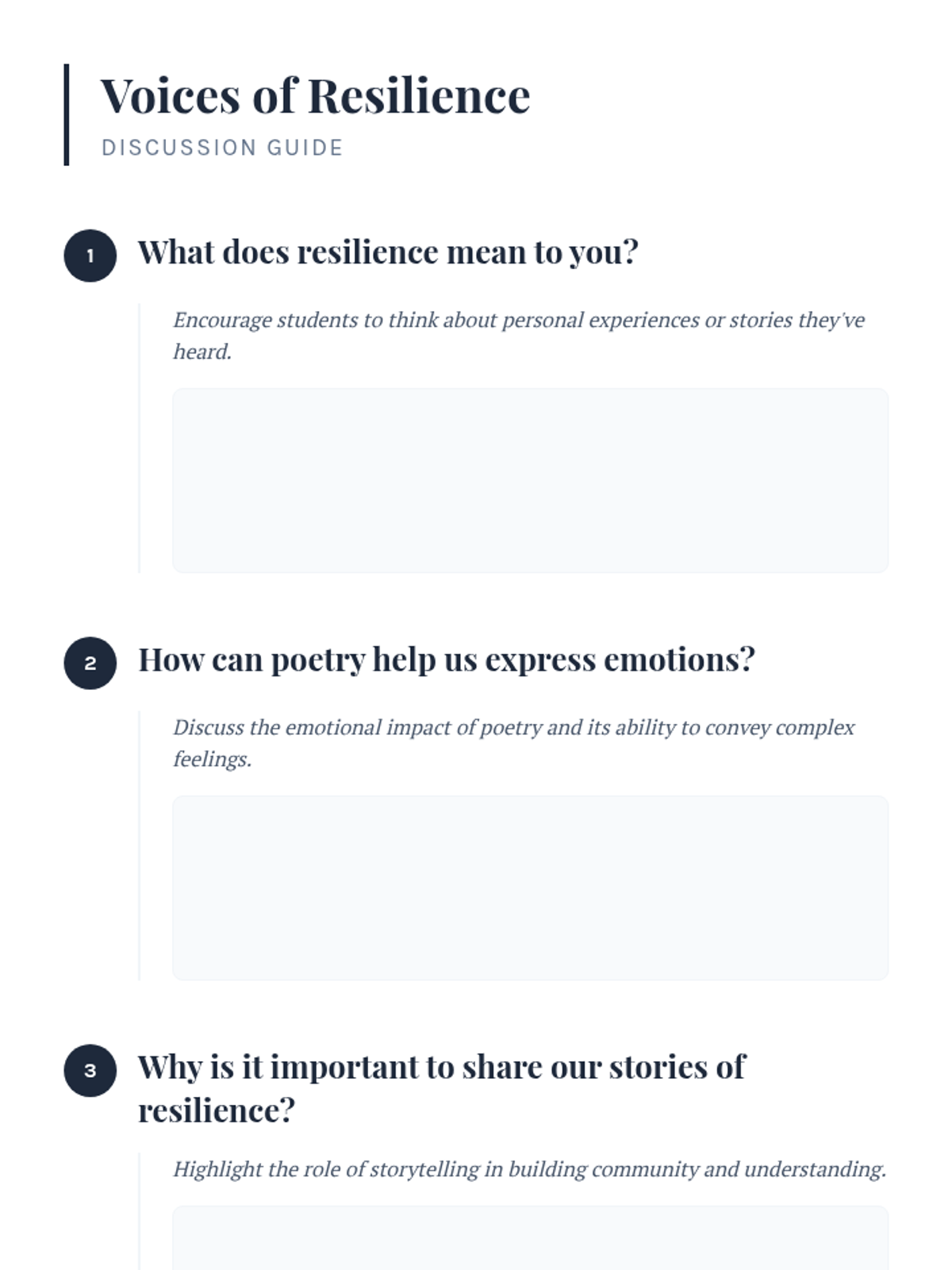 Voices of Resilience
DISCUSSION GUIDE

1 What does resilience mean to you?

Encourage students to think about personal experiences or stories they've heard.

2 How can poetry help us express emotions?

Discuss the emotional impact of poetry and its ability to convey complex feelings.

3 Why is it important to share our stories of resilience?

Highlight the role of storytelling in building community and understanding.